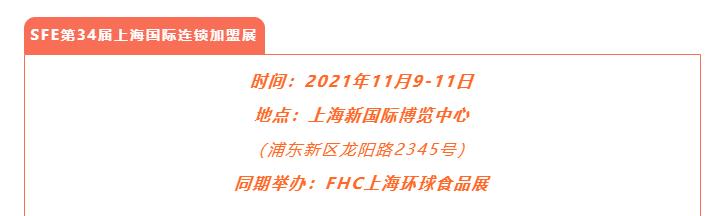 SFE第34届上海国际连锁加盟展

时间：2021年11月9-11日

地点：上海新国际博览中心

（浦东新区龙阳路2345号）

同期举办：FHC上海环球食品展